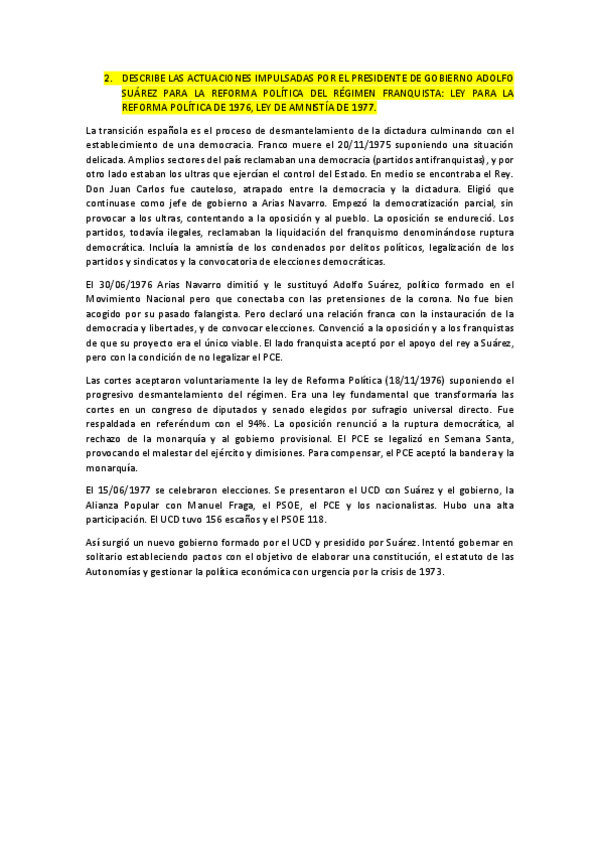 2. DESCRIBE LAS ACTUACIONES IMPULSADAS POR EL PRESIDENTE DE GOBIERNO ADOLFO SUÁREZ PARA LA REFORMA POLÍTICA DEL RÉGIMEN FRANQUISTA: LEY PARA LA REFORMA POLÍTICA DE 1976, LEY DE AMNISTÍA DE 1977.

La transición española es el proceso de desmantelamiento de la dictadura culminando con el establecimiento de una democracia. Franco muere el 20/11/1975 suponiendo una situación delicada. Amplios sectores del país reclamaban una democracia (partidos antifranquistas), y por otro lado estaban los ultras que ejercían el control del Estado. En medio se encontraba el Rey. Don Juan Carlos fue cauteloso, atrapado entre la democracia y la dictadura. Eligió que continuase como jefe de gobierno a Arias Navarro. Empezó la democratización parcial, sin provocar a los ultras, contentando a la oposición y al pueblo. La oposición se endureció. Los partidos, todavía ilegales, reclamaban la liquidación del franquismo denominándose ruptura democrática. Incluía la amnistía de los condenados por delitos políticos, legalización de los partidos y sindicatos y la convocatoria de elecciones democráticas.

El 30/06/1976 Arias Navarro dimitió y le sustituyó Adolfo Suárez, político formado en el Movimiento Nacional pero que conectaba con las pretensiones de la corona. No fue bien acogido por su pasado falangista. Pero declaró una relación franca con la instauración de la democracia y libertades, y de convocar elecciones. Convenció a la oposición y a los franquistas de que su proyecto era el único viable. El lado franquista aceptó por el apoyo del rey a Suárez, pero con la condición de no legalizar el PCE.

Las cortes aceptaron voluntariamente la ley de Reforma Política (18/11/1976) suponiendo el progresivo desmantelamiento del régimen. Era una ley fundamental que transformaría las cortes en un congreso de diputados y senado elegidos por sufragio universal directo. Fue respaldada en referéndum con el 94%. La oposición renunció a la ruptura democrática, al rechazo de la monarquía y al gobierno provisional. El PCE se legalizó en Semana Santa, provocando el malestar del ejército y dimisiones. Para compensar, el PCE aceptó la bandera y la monarquía.

El 15/06/1977 se celebraron elecciones. Se presentaron el UCD con Suárez y el gobierno, la Alianza Popular con Manuel Fraga, el PSOE, el PCE y los nacionalistas. Hubo una alta participación. El UCD tuvo 156 escaños y el PSOE 118.

Así surgió un nuevo gobierno formado por el UCD y presidido por Suárez. Intentó gobernar en solitario estableciendo pactos con el objetivo de elaborar una constitución, el estatuto de las Autonomías y gestionar la política económica con urgencia por la crisis de 1973.